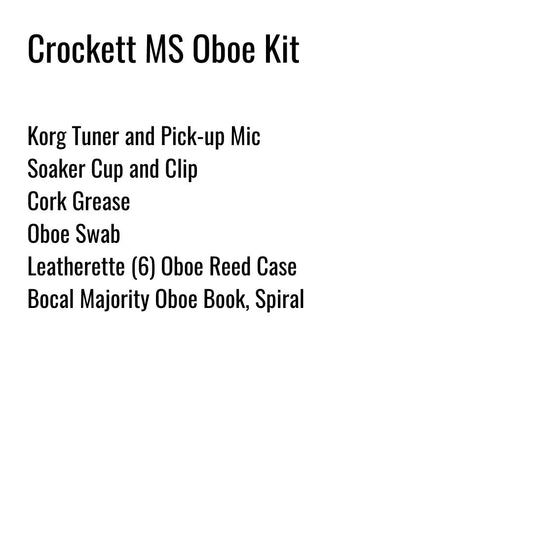 Crockett MS Oboe Kit

Korg Tuner and Pick-up Mic
Soaker Cup and Clip
Cork Grease
Oboe Swab
Leatherette (6) Oboe Reed Case
Bocal Majority Oboe Book, Spiral